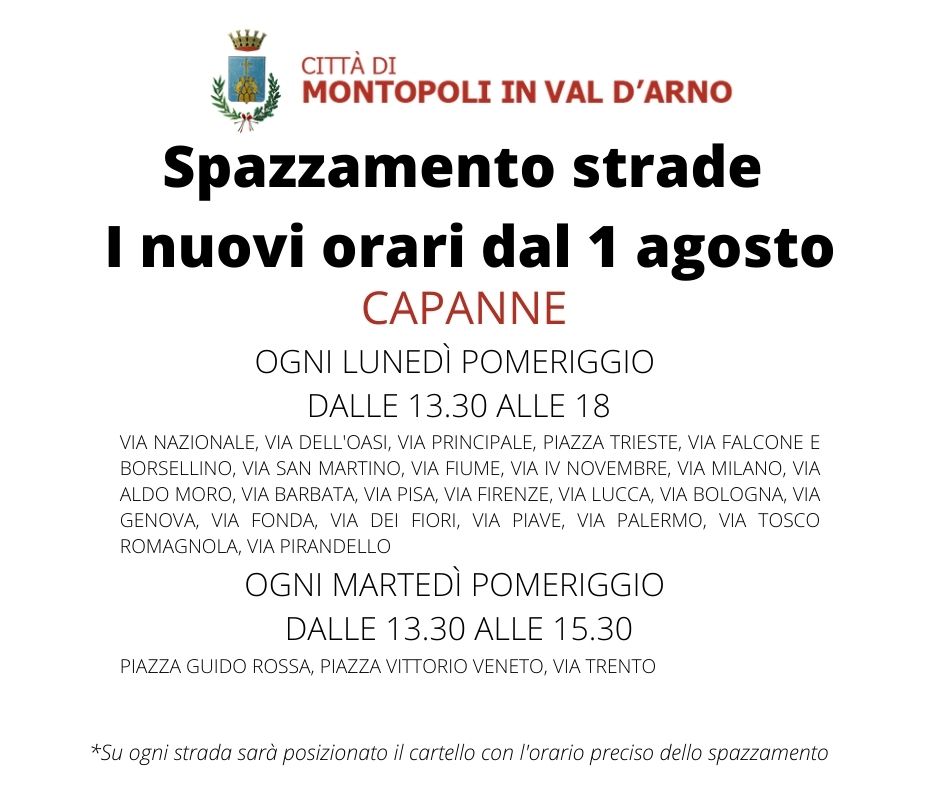 CITTÀ DI
MONTOPOLI IN VAL D'ARNO

Spazzamento strade
I nuovi orari dal 1 agosto

CAPANNE

OGNI LUNEDÌ POMERIGGIO
DALLE 13.30 ALLE 18

VIA NAZIONALE, VIA DELL'OASI, VIA PRINCIPALE, PIAZZA TRIESTE, VIA FALCONE E BORSELLINO, VIA SAN MARTINO, VIA FIUME, VIA IV NOVEMBRE, VIA MILANO, VIA ALDO MORO, VIA BARBATA, VIA PISA, VIA FIRENZE, VIA LUCCA, VIA BOLOGNA, VIA GENOVA, VIA FONDA, VIA DEI FIORI, VIA PIAVE, VIA PALERMO, VIA TOSCO ROMAGNOLA, VIA PIRANDELLO

OGNI MARTEDÌ POMERIGGIO
DALLE 13.30 ALLE 15.30

PIAZZA GUIDO ROSSA, PIAZZA VITTORIO VENETO, VIA TRENTO

*Su ogni strada sarà posizionato il cartello con l'orario preciso dello spazzamento